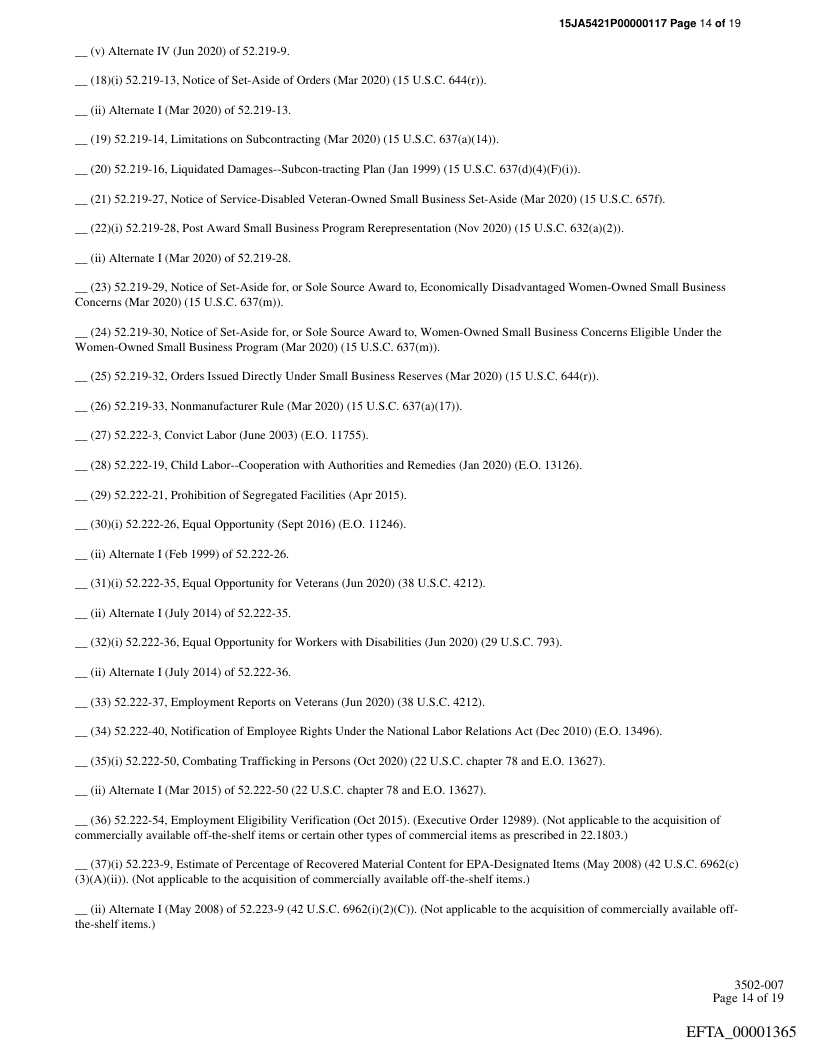 15JA5421P00000117 Page 14 of 19

__ (v) Alternate IV (Jun 2020) of 52.219-9.

__ (18)(i) 52.219-13, Notice of Set-Aside of Orders (Mar 2020) (15 U.S.C. 644(r)).

__ (ii) Alternate I (Mar 2020) of 52.219-13.

__ (19) 52.219-14, Limitations on Subcontracting (Mar 2020) (15 U.S.C. 637(a)(14)).

__ (20) 52.219-16, Liquidated Damages--Subcon-tracting Plan (Jan 1999) (15 U.S.C. 637(d)(4)(F)(i)).

__ (21) 52.219-27, Notice of Service-Disabled Veteran-Owned Small Business Set-Aside (Mar 2020) (15 U.S.C. 657f).

__ (22)(i) 52.219-28, Post Award Small Business Program Rerepresentation (Nov 2020) (15 U.S.C. 632(a)(2)).

__ (ii) Alternate I (Mar 2020) of 52.219-28.

__ (23) 52.219-29, Notice of Set-Aside for, or Sole Source Award to, Economically Disadvantaged Women-Owned Small Business Concerns (Mar 2020) (15 U.S.C. 637(m)).

__ (24) 52.219-30, Notice of Set-Aside for, or Sole Source Award to, Women-Owned Small Business Concerns Eligible Under the Women-Owned Small Business Program (Mar 2020) (15 U.S.C. 637(m)).

__ (25) 52.219-32, Orders Issued Directly Under Small Business Reserves (Mar 2020) (15 U.S.C. 644(r)).

__ (26) 52.219-33, Nonmanufacturer Rule (Mar 2020) (15 U.S.C. 637(a)(17)).

__ (27) 52.222-3, Convict Labor (June 2003) (E.O. 11755).

__ (28) 52.222-19, Child Labor--Cooperation with Authorities and Remedies (Jan 2020) (E.O. 13126).

__ (29) 52.222-21, Prohibition of Segregated Facilities (Apr 2015).

__ (30)(i) 52.222-26, Equal Opportunity (Sept 2016) (E.O. 11246).

__ (ii) Alternate I (Feb 1999) of 52.222-26.

__ (31)(i) 52.222-35, Equal Opportunity for Veterans (Jun 2020) (38 U.S.C. 4212).

__ (ii) Alternate I (July 2014) of 52.222-35.

__ (32)(i) 52.222-36, Equal Opportunity for Workers with Disabilities (Jun 2020) (29 U.S.C. 793).

__ (ii) Alternate I (July 2014) of 52.222-36.

__ (33) 52.222-37, Employment Reports on Veterans (Jun 2020) (38 U.S.C. 4212).

__ (34) 52.222-40, Notification of Employee Rights Under the National Labor Relations Act (Dec 2010) (E.O. 13496).

__ (35)(i) 52.222-50, Combating Trafficking in Persons (Oct 2020) (22 U.S.C. chapter 78 and E.O. 13627).

__ (ii) Alternate I (Mar 2015) of 52.222-50 (22 U.S.C. chapter 78 and E.O. 13627).

__ (36) 52.222-54, Employment Eligibility Verification (Oct 2015). (Executive Order 12989). (Not applicable to the acquisition of commercially available off-the-shelf items or certain other types of commercial items as prescribed in 22.1803.)

__ (37)(i) 52.223-9, Estimate of Percentage of Recovered Material Content for EPA-Designated Items (May 2008) (42 U.S.C. 6962(c)(3)(A)(ii)). (Not applicable to the acquisition of commercially available off-the-shelf items.)

__ (ii) Alternate I (May 2008) of 52.223-9 (42 U.S.C. 6962(i)(2)(C)). (Not applicable to the acquisition of commercially available off-the-shelf items.)

3502-007
Page 14 of 19

EFTA_00001365